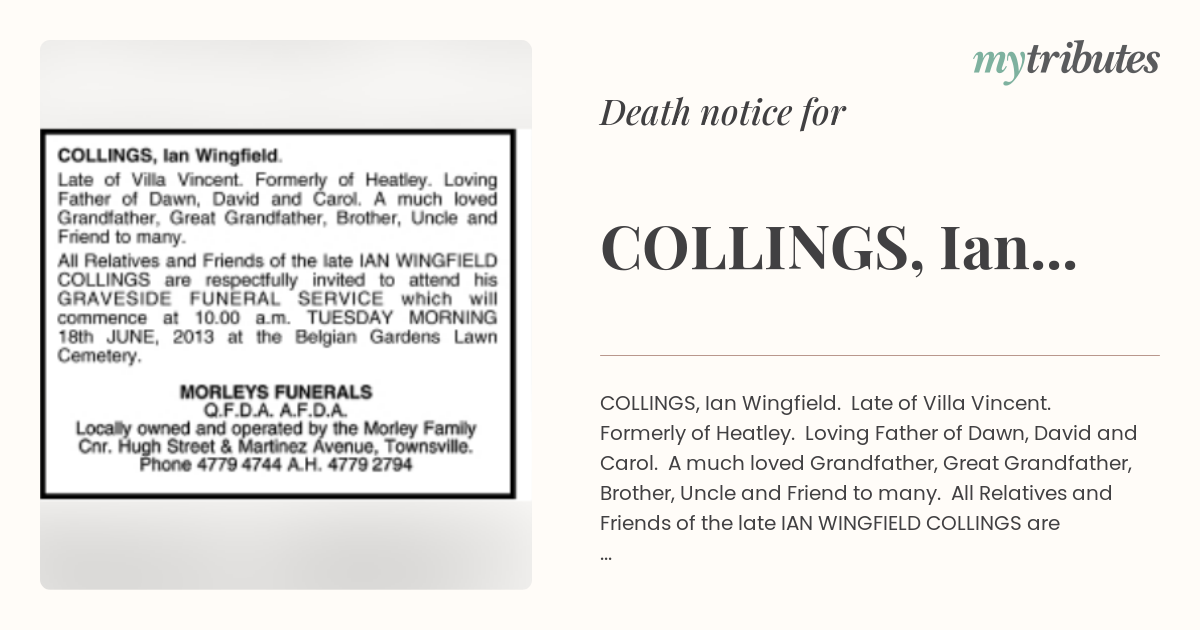 COLLINGS, Ian Wingfield.

Late of Villa Vincent. Formerly of Heatley. Loving Father of Dawn, David and Carol. A much loved Grandfather, Great Grandfather, Brother, Uncle and Friend to many.

All Relatives and Friends of the late IAN WINGFIELD COLLINGS are respectfully invited to attend his GRAVESIDE FUNERAL SERVICE which will commence at 10.00 a.m. TUESDAY MORNING 18th JUNE, 2013 at the Belgian Gardens Lawn Cemetery.

MORLEYS FUNERALS
Q.F.D.A. A.F.D.A.
Locally owned and operated by the Morley Family
Cnr. Hugh Street & Martinez Avenue, Townsville.
Phone 4779 4744 A.H. 4779 2794

mytributes

Death notice for

COLLINGS, Ian...

COLLINGS, Ian Wingfield. Late of Villa Vincent. Formerly of Heatley. Loving Father of Dawn, David and Carol. A much loved Grandfather, Great Grandfather, Brother, Uncle and Friend to many. All Relatives and Friends of the late IAN WINGFIELD COLLINGS are ...